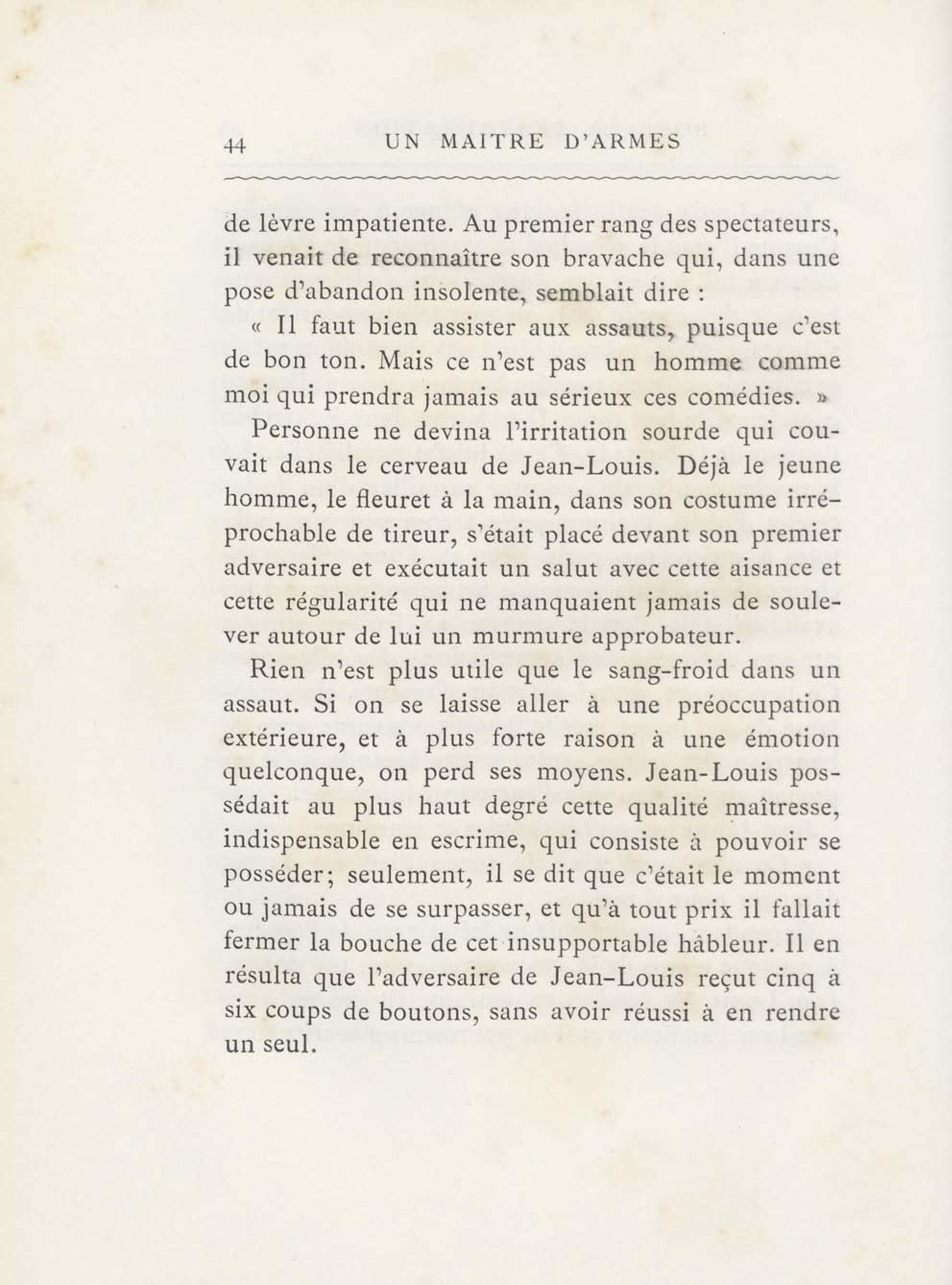 44 UN MAITRE D'ARMES

de lèvre impatiente. Au premier rang des spectateurs, il venait de reconnaître son bravache qui, dans une pose d'abandon insolente, semblait dire :

« Il faut bien assister aux assauts, puisque c'est de bon ton. Mais ce n'est pas un homme comme moi qui prendra jamais au sérieux ces comédies. »

Personne ne devina l'irritation sourde qui couvait dans le cerveau de Jean-Louis. Déjà le jeune homme, le fleuret à la main, dans son costume irréprochable de tireur, s'était placé devant son premier adversaire et exécutait un salut avec cette aisance et cette régularité qui ne manquaient jamais de soulever autour de lui un murmure approbateur.

Rien n'est plus utile que le sang-froid dans un assaut. Si on se laisse aller à une préoccupation extérieure, et à plus forte raison à une émotion quelconque, on perd ses moyens. Jean-Louis possédait au plus haut degré cette qualité maîtresse, indispensable en escrime, qui consiste à pouvoir se posséder; seulement, il se dit que c'était le moment ou jamais de se surpasser, et qu'à tout prix il fallait fermer la bouche de cet insupportable hâbleur. Il en résulta que l'adversaire de Jean-Louis reçut cinq à six coups de boutons, sans avoir réussi à en rendre un seul.